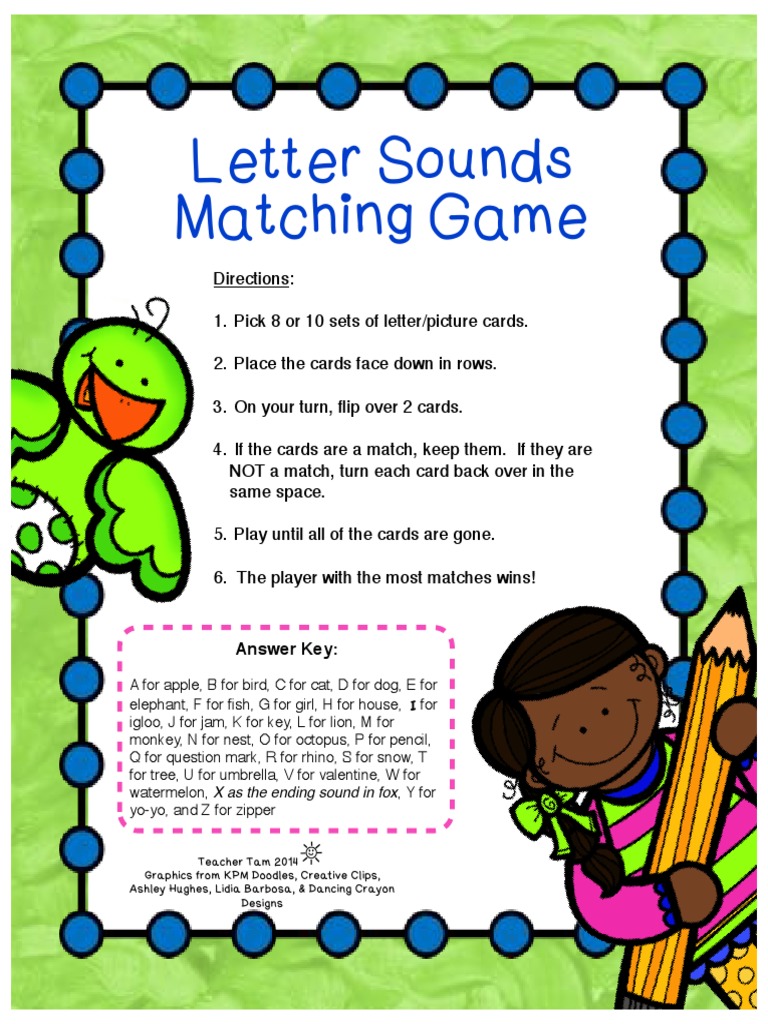 Letter Sounds Matching Game

Directions:

1. Pick 8 or 10 sets of letter/picture cards.

2. Place the cards face down in rows.

3. On your turn, flip over 2 cards.

4. If the cards are a match, keep them. If they are NOT a match, turn each card back over in the same space.

5. Play until all of the cards are gone.

6. The player with the most matches wins!

Answer Key:

A for apple, B for bird, C for cat, D for dog, E for elephant, F for fish, G for girl, H for house, I for igloo, J for jam, K for key, L for lion, M for monkey, N for nest, O for octopus, P for pencil, Q for question mark, R for rhino, S for snow, T for tree, U for umbrella, V for valentine, W for watermelon, X as the ending sound in fox, Y for yo-yo, and Z for zipper

Teacher Tam 2014
Graphics from KPM Doodles, Creative Clips, Ashley Hughes, Lidia Barbosa, & Dancing Crayon Designs